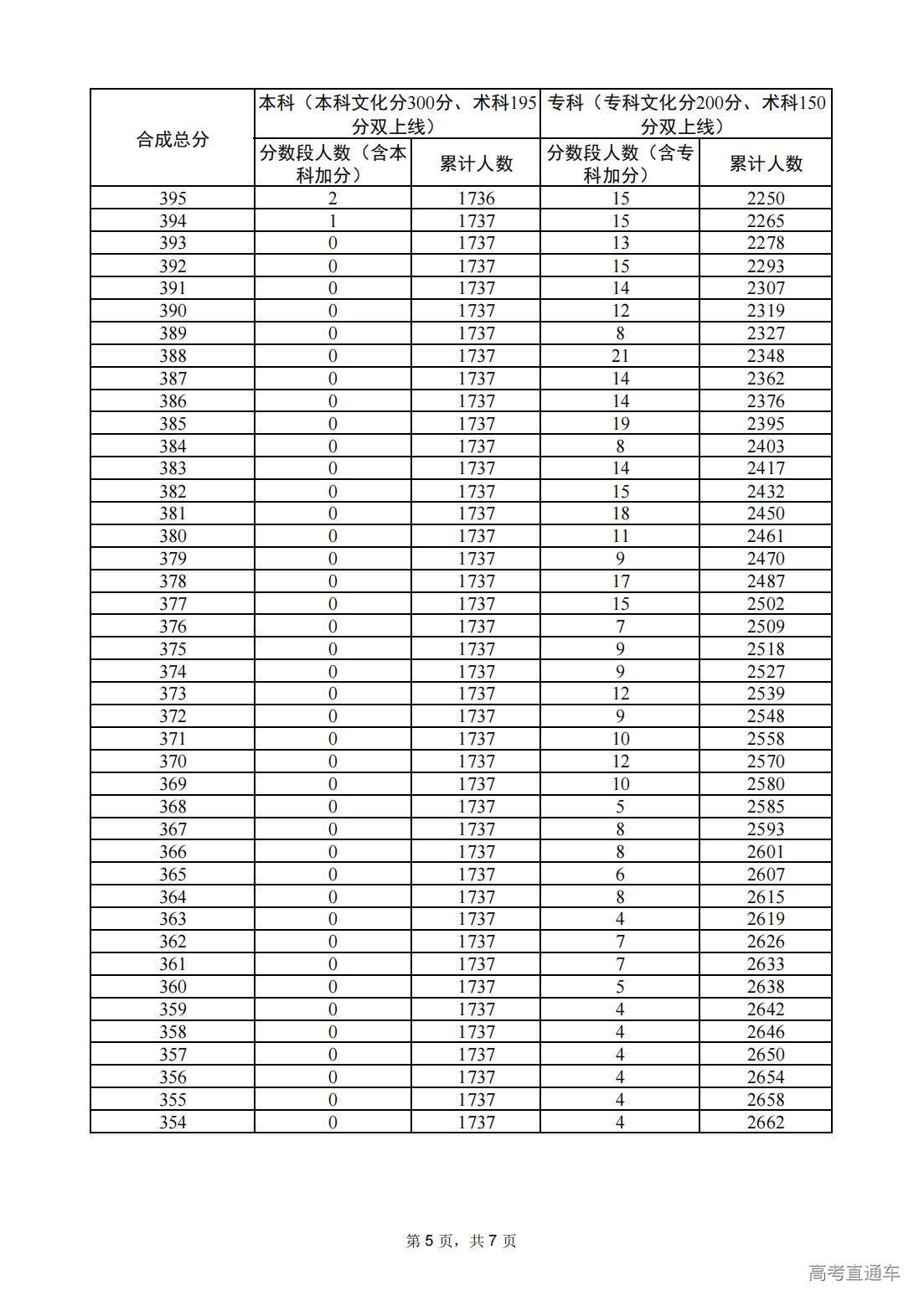 | 合成总分 | 本科（本科文化分300分、术科195分双上线） | | 专科（专科文化分200分、术科150分双上线） | |
|---|---|---|---|---|
| | 分数段人数（含本科加分） | 累计人数 | 分数段人数（含专科加分） | 累计人数 |
| 395 | 2 | 1736 | 15 | 2250 |
| 394 | 1 | 1737 | 15 | 2265 |
| 393 | 0 | 1737 | 13 | 2278 |
| 392 | 0 | 1737 | 15 | 2293 |
| 391 | 0 | 1737 | 14 | 2307 |
| 390 | 0 | 1737 | 12 | 2319 |
| 389 | 0 | 1737 | 8 | 2327 |
| 388 | 0 | 1737 | 21 | 2348 |
| 387 | 0 | 1737 | 14 | 2362 |
| 386 | 0 | 1737 | 14 | 2376 |
| 385 | 0 | 1737 | 19 | 2395 |
| 384 | 0 | 1737 | 8 | 2403 |
| 383 | 0 | 1737 | 14 | 2417 |
| 382 | 0 | 1737 | 15 | 2432 |
| 381 | 0 | 1737 | 18 | 2450 |
| 380 | 0 | 1737 | 11 | 2461 |
| 379 | 0 | 1737 | 9 | 2470 |
| 378 | 0 | 1737 | 17 | 2487 |
| 377 | 0 | 1737 | 15 | 2502 |
| 376 | 0 | 1737 | 7 | 2509 |
| 375 | 0 | 1737 | 9 | 2518 |
| 374 | 0 | 1737 | 9 | 2527 |
| 373 | 0 | 1737 | 12 | 2539 |
| 372 | 0 | 1737 | 9 | 2548 |
| 371 | 0 | 1737 | 10 | 2558 |
| 370 | 0 | 1737 | 12 | 2570 |
| 369 | 0 | 1737 | 10 | 2580 |
| 368 | 0 | 1737 | 5 | 2585 |
| 367 | 0 | 1737 | 8 | 2593 |
| 366 | 0 | 1737 | 8 | 2601 |
| 365 | 0 | 1737 | 6 | 2607 |
| 364 | 0 | 1737 | 8 | 2615 |
| 363 | 0 | 1737 | 4 | 2619 |
| 362 | 0 | 1737 | 7 | 2626 |
| 361 | 0 | 1737 | 7 | 2633 |
| 360 | 0 | 1737 | 5 | 2638 |
| 359 | 0 | 1737 | 4 | 2642 |
| 358 | 0 | 1737 | 4 | 2646 |
| 357 | 0 | 1737 | 4 | 2650 |
| 356 | 0 | 1737 | 4 | 2654 |
| 355 | 0 | 1737 | 4 | 2658 |
| 354 | 0 | 1737 | 4 | 2662 |

第 5 页，共 7 页

高考直通车